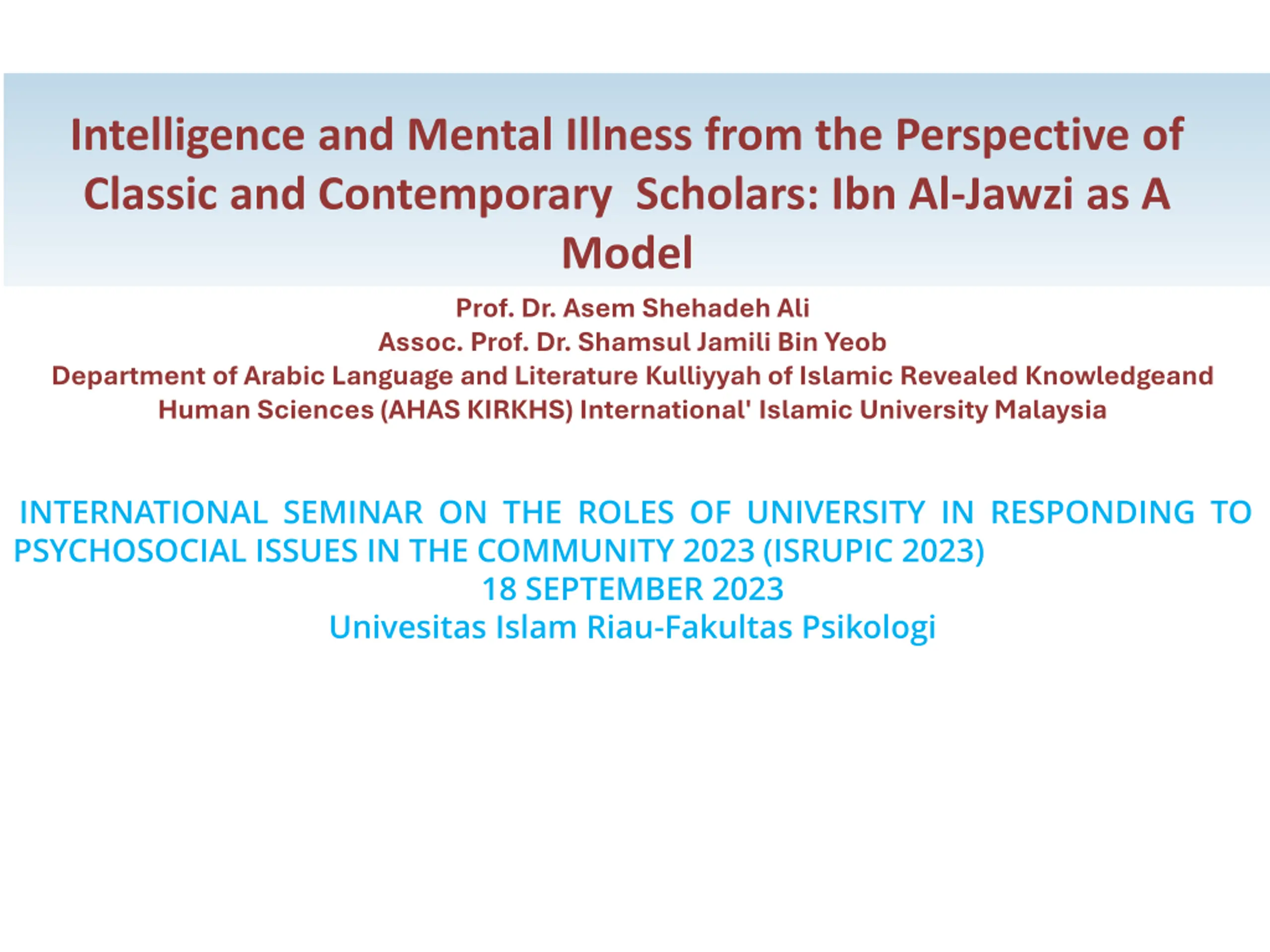 Intelligence and Mental Illness from the Perspective of Classic and Contemporary Scholars: Ibn Al-Jawzi as A Model

Prof. Dr. Asem Shehadeh Ali
Assoc. Prof. Dr. Shamsul Jamili Bin Yeob
Department of Arabic Language and Literature Kulliyyah of Islamic Revealed Knowledgeand Human Sciences (AHAS KIRKHS) International' Islamic University Malaysia

INTERNATIONAL SEMINAR ON THE ROLES OF UNIVERSITY IN RESPONDING TO PSYCHOSOCIAL ISSUES IN THE COMMUNITY 2023 (ISRUPIC 2023)
18 SEPTEMBER 2023
Univesitas Islam Riau-Fakultas Psikologi